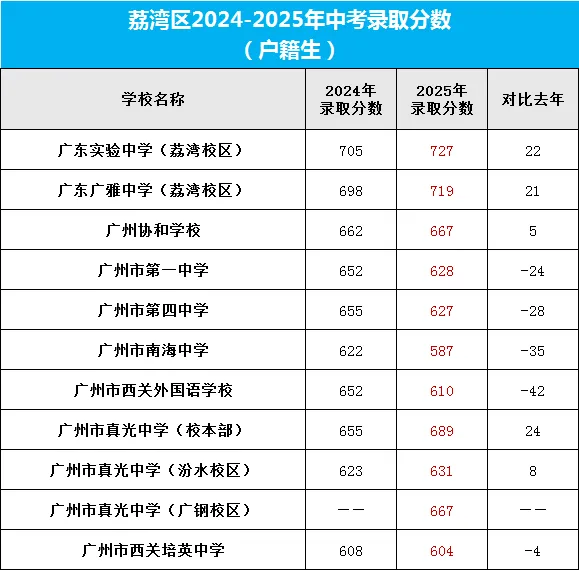 荔湾区2024-2025年中考录取分数
（户籍生）

| 学校名称 | 2024年录取分数 | 2025年录取分数 | 对比去年 |
|---|---|---|---|
| 广东实验中学（荔湾校区） | 705 | 727 | 22 |
| 广东广雅中学（荔湾校区） | 698 | 719 | 21 |
| 广州协和学校 | 662 | 667 | 5 |
| 广州市第一中学 | 652 | 628 | -24 |
| 广州市第四中学 | 655 | 627 | -28 |
| 广州市南海中学 | 622 | 587 | -35 |
| 广州市西关外国语学校 | 652 | 610 | -42 |
| 广州市真光中学（校本部） | 655 | 689 | 24 |
| 广州市真光中学（汾水校区） | 623 | 631 | 8 |
| 广州市真光中学（广钢校区） | —— | 667 | —— |
| 广州市西关培英中学 | 608 | 604 | -4 |